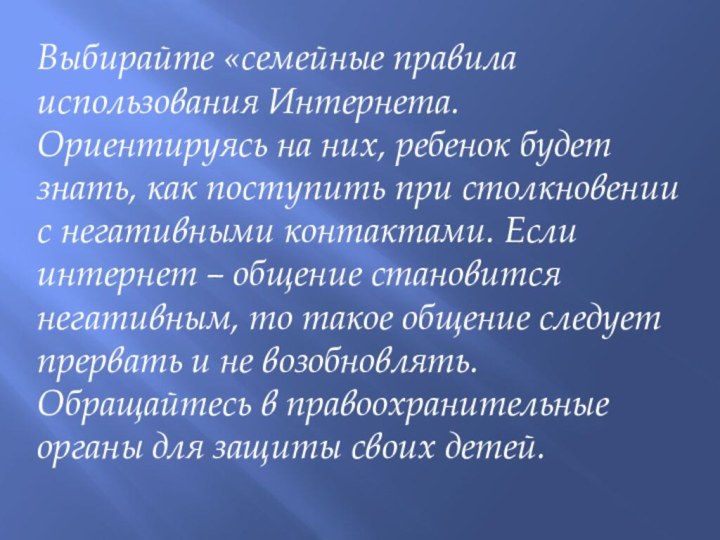 Выбирайте «семейные правила использования Интернета. Ориентируясь на них, ребенок будет знать, как поступить при столкновении с негативными контактами. Если интернет – общение становится негативным, то такое общение следует прервать и не возобновлять. Обращайтесь в правоохранительные органы для защиты своих детей.